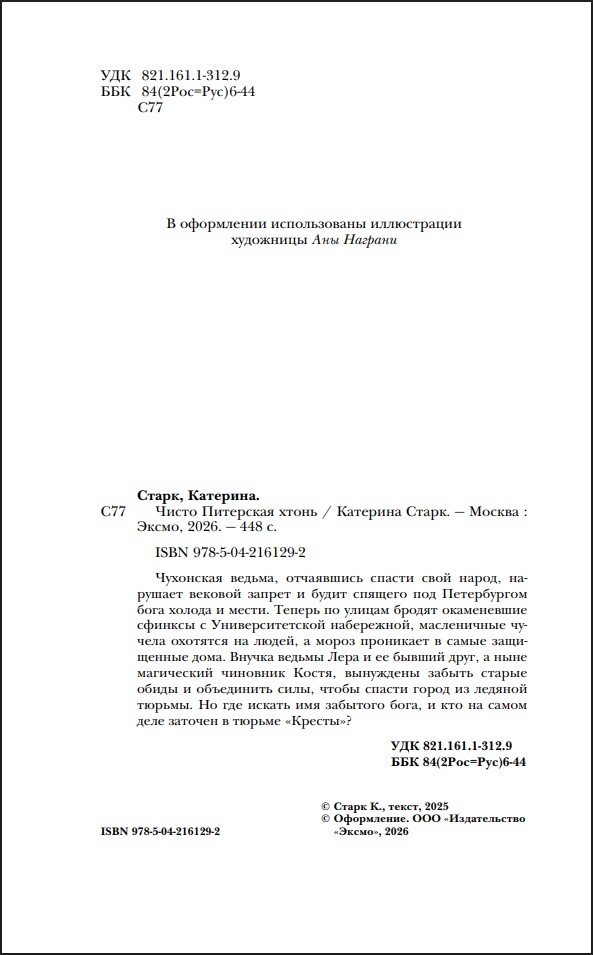 УДК 821.161.1-312.9
ББК 84(2Рос=Рус)6-44
С77

В оформлении использованы иллюстрации художницы Аны Награни

Старк, Катерина.
С77 Чисто Питерская хтонь / Катерина Старк. — Москва : Эксмо, 2026. — 448 с.

ISBN 978-5-04-216129-2

Чухонская ведьма, отчаявшись спасти свой народ, нарушает вековой запрет и будит спящего под Петербургом бога холода и мести. Теперь по улицам бродят окаменевшие сфинксы с Университетской набережной, масленичные чучела охотятся на людей, а мороз проникает в самые защищенные дома. Внучка ведьмы Лера и ее бывший друг, а ныне магический чиновник Костя, вынуждены забыть старые обиды и объединить силы, чтобы спасти город из ледяной тюрьмы. Но где искать имя забытого бога, и кто на самом деле заточен в тюрьме «Кресты»?

УДК 821.161.1-312.9
ББК 84(2Рос=Рус)6-44

© Старк К., текст, 2025
© Оформление. ООО «Издательство «Эксмо», 2026

ISBN 978-5-04-216129-2